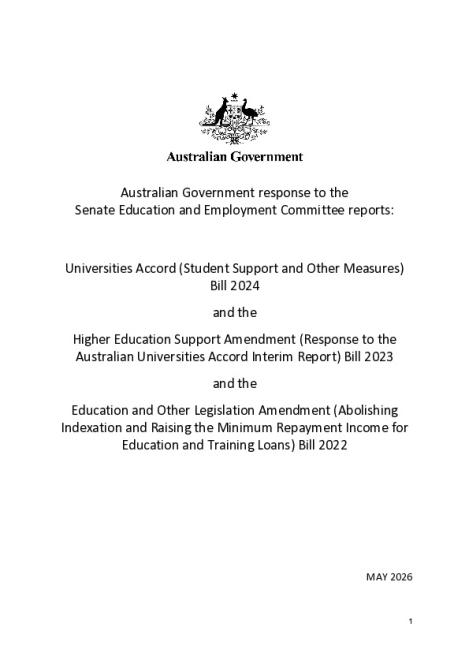 Australian Government

Australian Government response to the
Senate Education and Employment Committee reports:

Universities Accord (Student Support and Other Measures) Bill 2024

and the

Higher Education Support Amendment (Response to the Australian Universities Accord Interim Report) Bill 2023

and the

Education and Other Legislation Amendment (Abolishing Indexation and Raising the Minimum Repayment Income for Education and Training Loans) Bill 2022

MAY 2026

1